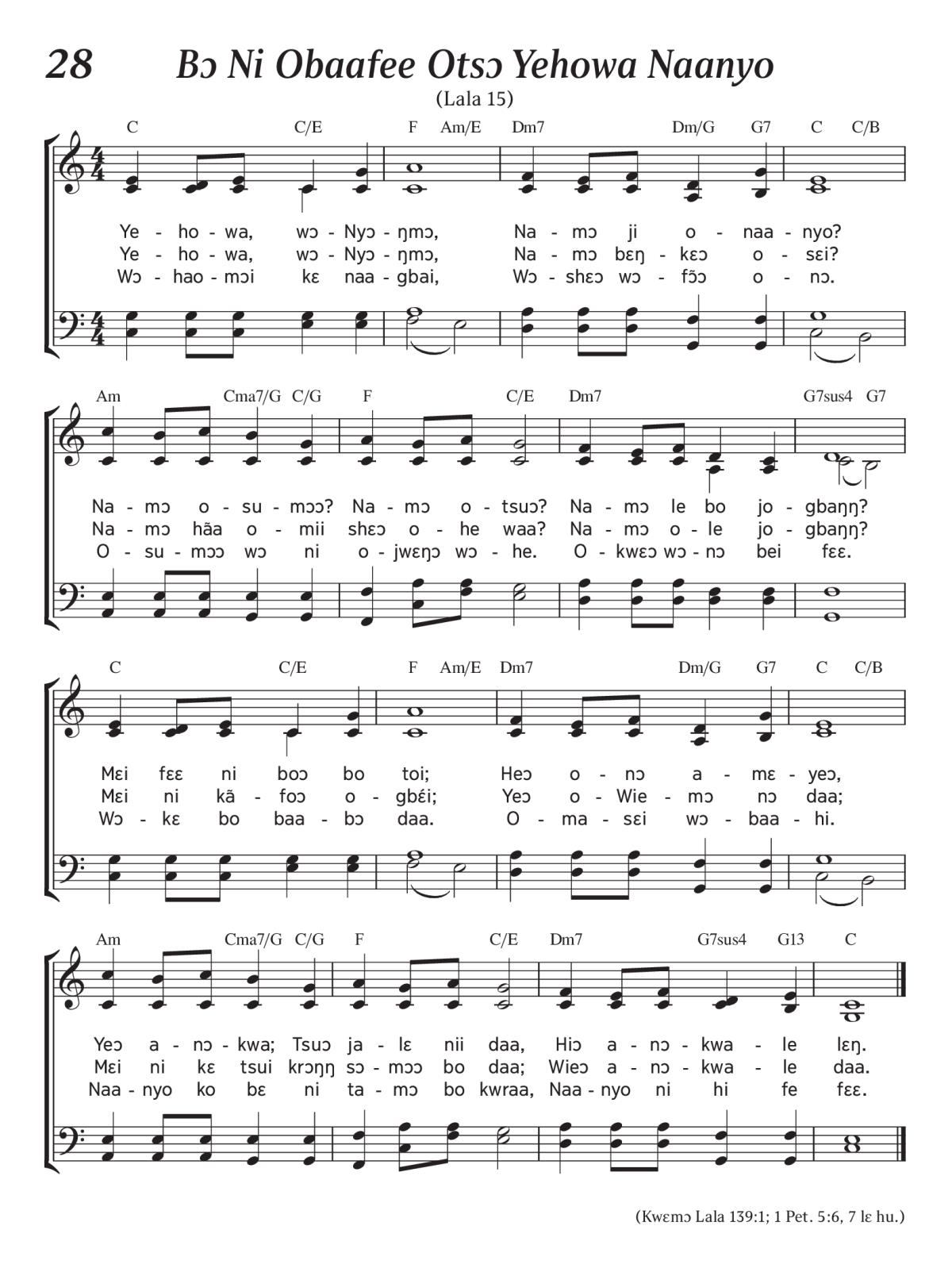 28 Bɔ Ni Obaafee Otsɔ Yehowa Naanyo

(Lala 15)

C C/E F Am/E Dm7 Dm/G G7 C C/B

Ye - ho - wa, wɔ - Nyɔ - ŋmɔ, Na - mɔ ji o - naa - nyo?
Ye - ho - wa, wɔ - Nyɔ - ŋmɔ, Na - mɔ bɛŋ - kɛɔ o - sɛi?
Wɔ - hao - mɔi kɛ naa - gbai, Wɔ - shɛɔ wɔ - fɔ̃ɔ o - nɔ.

Am Cma7/G C/G F C/E Dm7 G7sus4 G7

Na - mɔ o - su - mɔɔ? Na - mɔ o - tsuɔ? Na - mɔ le bo jo - gbaŋŋ?
Na - mɔ hãa o - mii shɛɔ o - he waa? Na - mɔ o - le jo - gbaŋŋ?
O - su - mɔɔ wɔ ni o - jwɛŋɔ wɔ - he. O - kwɛɔ wɔ - nɔ bei fɛɛ.

C C/E F Am/E Dm7 Dm/G G7 C C/B

Mɛi fɛɛ ni boɔ bo toi; Heɔ o - nɔ a - mɛ - yeɔ,
Mɛi ni kã - foɔ o - gbɛ́i; Yeɔ o - Wie - mɔ nɔ daa;
Wɔ - kɛ bo baa - bɔ daa. O - ma - sɛi wɔ - baa - hi.

Am Cma7/G C/G F C/E Dm7 G7sus4 G13 C

Yeɔ a - nɔ - kwa; Tsuɔ ja - lɛ nii daa, Hiɔ a - nɔ - kwa - le lɛŋ.
Mɛi ni kɛ tsui krɔŋŋ sɔ - mɔɔ bo daa; Wieɔ a - nɔ - kwa - le daa.
Naa - nyo ko bɛ ni ta - mɔ bo kwraa, Naa - nyo ni hi fe fɛɛ.

(Kwɛmɔ Lala 139:1; 1 Pet. 5:6, 7 lɛ hu.)